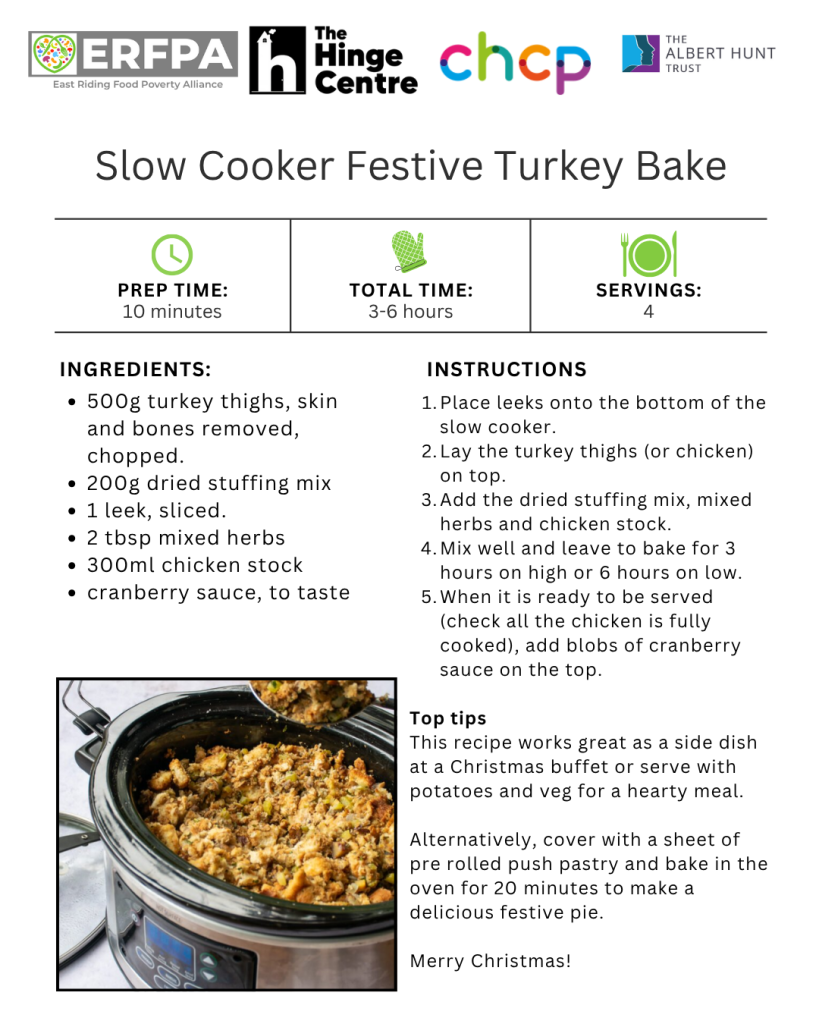 ERFPA
East Riding Food Poverty Alliance

The Hinge Centre

chcp

THE ALBERT HUNT TRUST

Slow Cooker Festive Turkey Bake

PREP TIME:
10 minutes

TOTAL TIME:
3-6 hours

SERVINGS:
4

INGREDIENTS:

• 500g turkey thighs, skin and bones removed, chopped.
• 200g dried stuffing mix
• 1 leek, sliced.
• 2 tbsp mixed herbs
• 300ml chicken stock
• cranberry sauce, to taste

INSTRUCTIONS

1. Place leeks onto the bottom of the slow cooker.
2. Lay the turkey thighs (or chicken) on top.
3. Add the dried stuffing mix, mixed herbs and chicken stock.
4. Mix well and leave to bake for 3 hours on high or 6 hours on low.
5. When it is ready to be served (check all the chicken is fully cooked), add blobs of cranberry sauce on the top.

Top tips
This recipe works great as a side dish at a Christmas buffet or serve with potatoes and veg for a hearty meal.

Alternatively, cover with a sheet of pre rolled push pastry and bake in the oven for 20 minutes to make a delicious festive pie.

Merry Christmas!